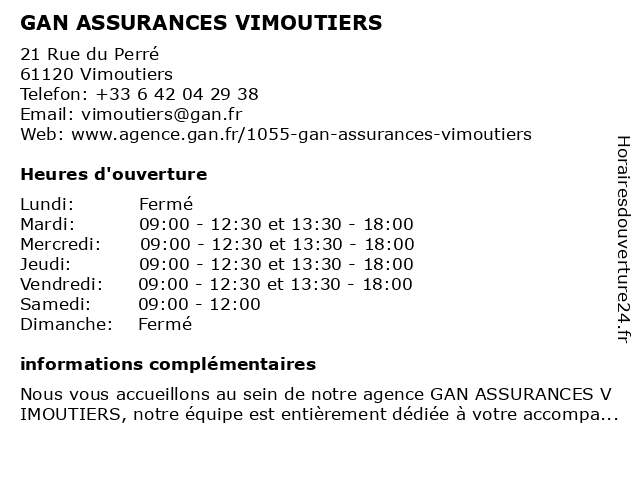 GAN ASSURANCES VIMOUTIERS

21 Rue du Perré
61120 Vimoutiers
Telefon: +33 6 42 04 29 38
Email: vimoutiers@gan.fr
Web: www.agence.gan.fr/1055-gan-assurances-vimoutiers

Heures d'ouverture

| | |
|---|---|
| Lundi: | Fermé |
| Mardi: | 09:00 - 12:30 et 13:30 - 18:00 |
| Mercredi: | 09:00 - 12:30 et 13:30 - 18:00 |
| Jeudi: | 09:00 - 12:30 et 13:30 - 18:00 |
| Vendredi: | 09:00 - 12:30 et 13:30 - 18:00 |
| Samedi: | 09:00 - 12:00 |
| Dimanche: | Fermé |

informations complémentaires

Nous vous accueillons au sein de notre agence GAN ASSURANCES V IMOUTIERS, notre équipe est entièrement dédiée à votre accompa...

Horairesdouverture24.fr